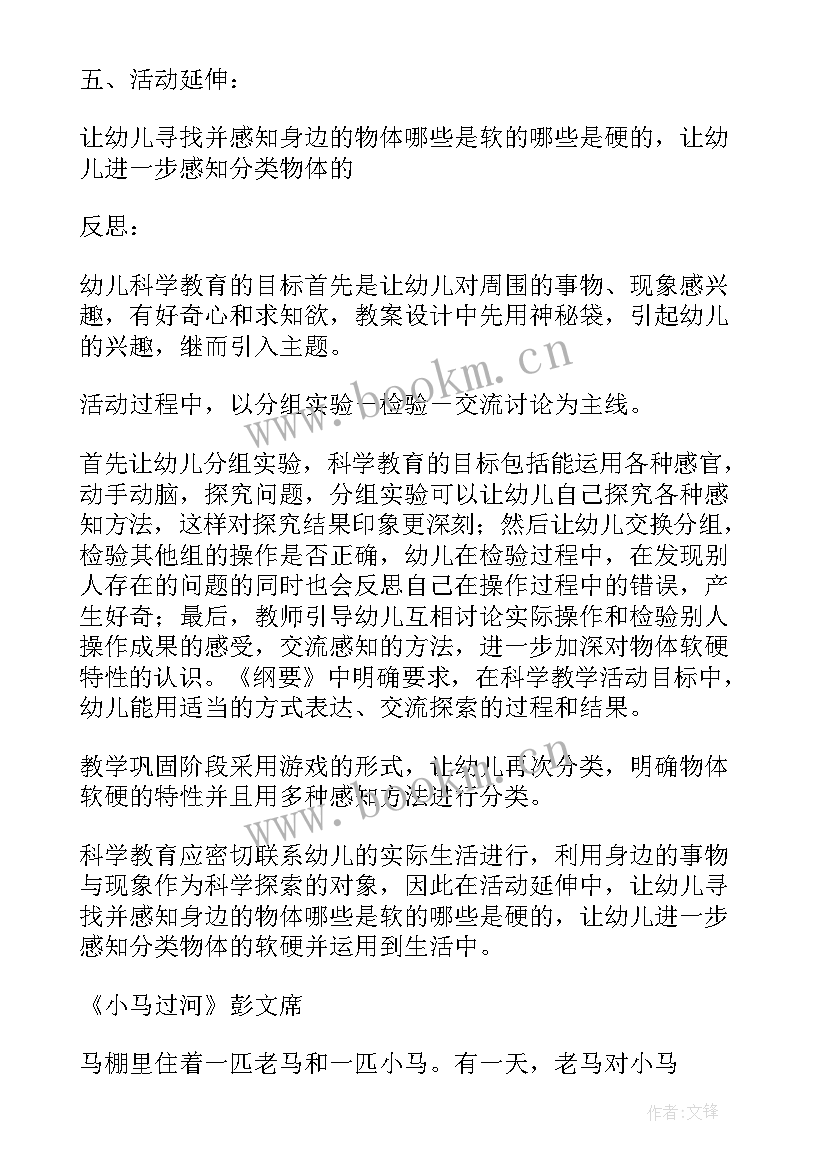 五、活动延伸：

让幼儿寻找并感知身边的物体哪些是软的哪些是硬的，让幼儿进一步感知分类物体的

反思：

幼儿科学教育的目标首先是让幼儿对周围的事物、现象感兴趣，有好奇心和求知欲，教案设计中先用神秘袋，引起幼儿的兴趣，继而引入主题。

活动过程中，以分组实验－检验－交流讨论为主线。

首先让幼儿分组实验，科学教育的目标包括能运用各种感官，动手动脑，探究问题，分组实验可以让幼儿自己探究各种感知方法，这样对探究结果印象更深刻；然后让幼儿交换分组，检验其他组的操作是否正确，幼儿在检验过程中，在发现别人存在的问题的同时也会反思自己在操作过程中的错误，产生好奇；最后，教师引导幼儿互相讨论实际操作和检验别人操作成果的感受，交流感知的方法，进一步加深对物体软硬特性的认识。《纲要》中明确要求，在科学教学活动目标中，幼儿能用适当的方式表达、交流探索的过程和结果。

教学巩固阶段采用游戏的形式，让幼儿再次分类，明确物体软硬的特性并且用多种感知方法进行分类。

科学教育应密切联系幼儿的实际生活进行，利用身边的事物与现象作为科学探索的对象，因此在活动延伸中，让幼儿寻找并感知身边的物体哪些是软的哪些是硬的，让幼儿进一步感知分类物体的软硬并运用到生活中。

《小马过河》彭文席

马棚里住着一匹老马和一匹小马。有一天，老马对小马

www.bookm.cn

作者:文锋